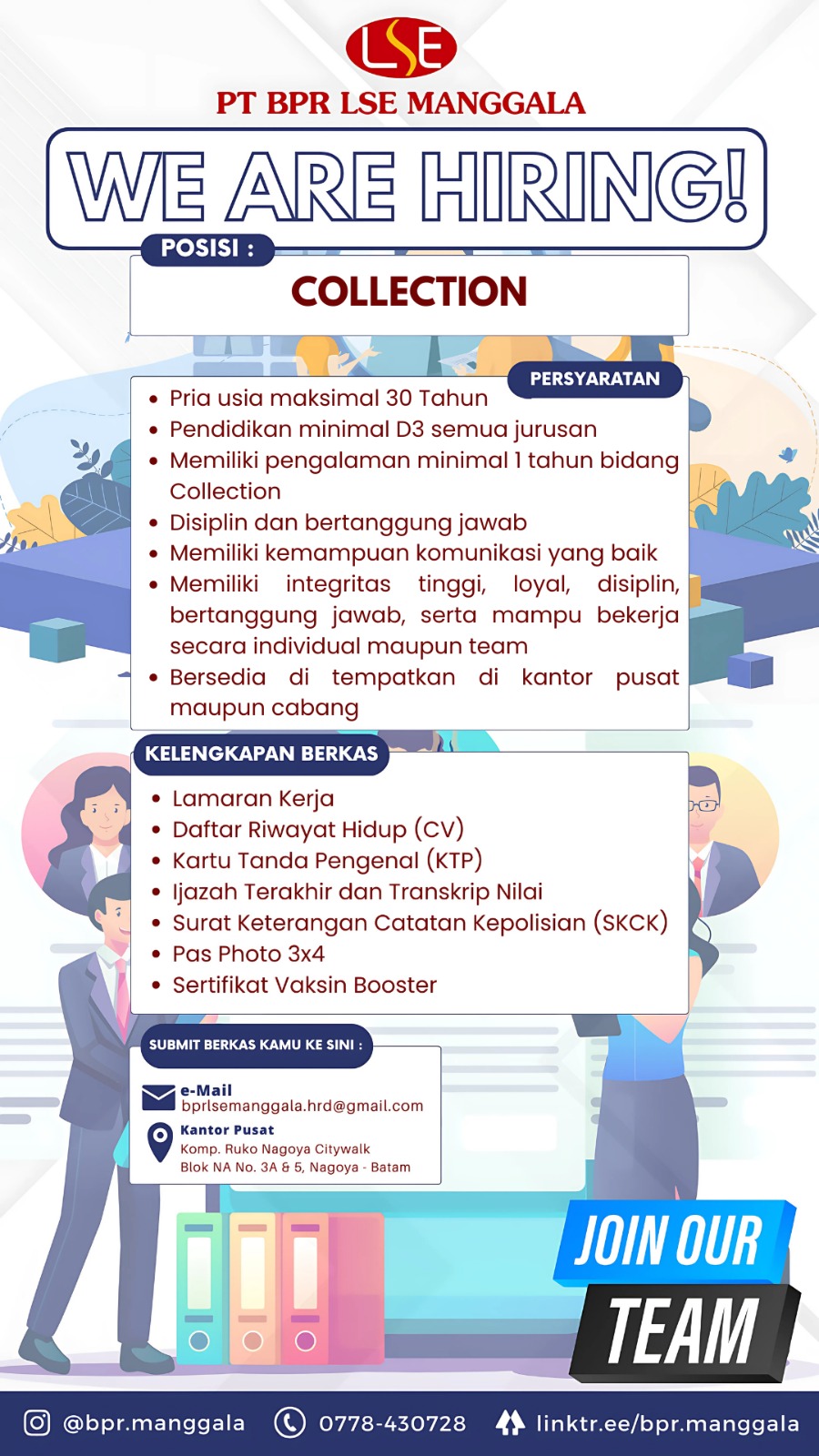 LSE

PT BPR LSE MANGGALA

WE ARE HIRING!

POSISI :

COLLECTION

PERSYARATAN

• Pria usia maksimal 30 Tahun
• Pendidikan minimal D3 semua jurusan
• Memiliki pengalaman minimal 1 tahun bidang Collection
• Disiplin dan bertanggung jawab
• Memiliki kemampuan komunikasi yang baik
• Memiliki integritas tinggi, loyal, disiplin, bertanggung jawab, serta mampu bekerja secara individual maupun team
• Bersedia di tempatkan di kantor pusat maupun cabang

KELENGKAPAN BERKAS

• Lamaran Kerja
• Daftar Riwayat Hidup (CV)
• Kartu Tanda Pengenal (KTP)
• Ijazah Terakhir dan Transkrip Nilai
• Surat Keterangan Catatan Kepolisian (SKCK)
• Pas Photo 3x4
• Sertifikat Vaksin Booster

SUBMIT BERKAS KAMU KE SINI :

e-Mail
bprlsemanggala.hrd@gmail.com

Kantor Pusat
Komp. Ruko Nagoya Citywalk
Blok NA No. 3A & 5, Nagoya - Batam

JOIN OUR TEAM

@bpr.manggala 0778-430728 linktr.ee/bpr.manggala